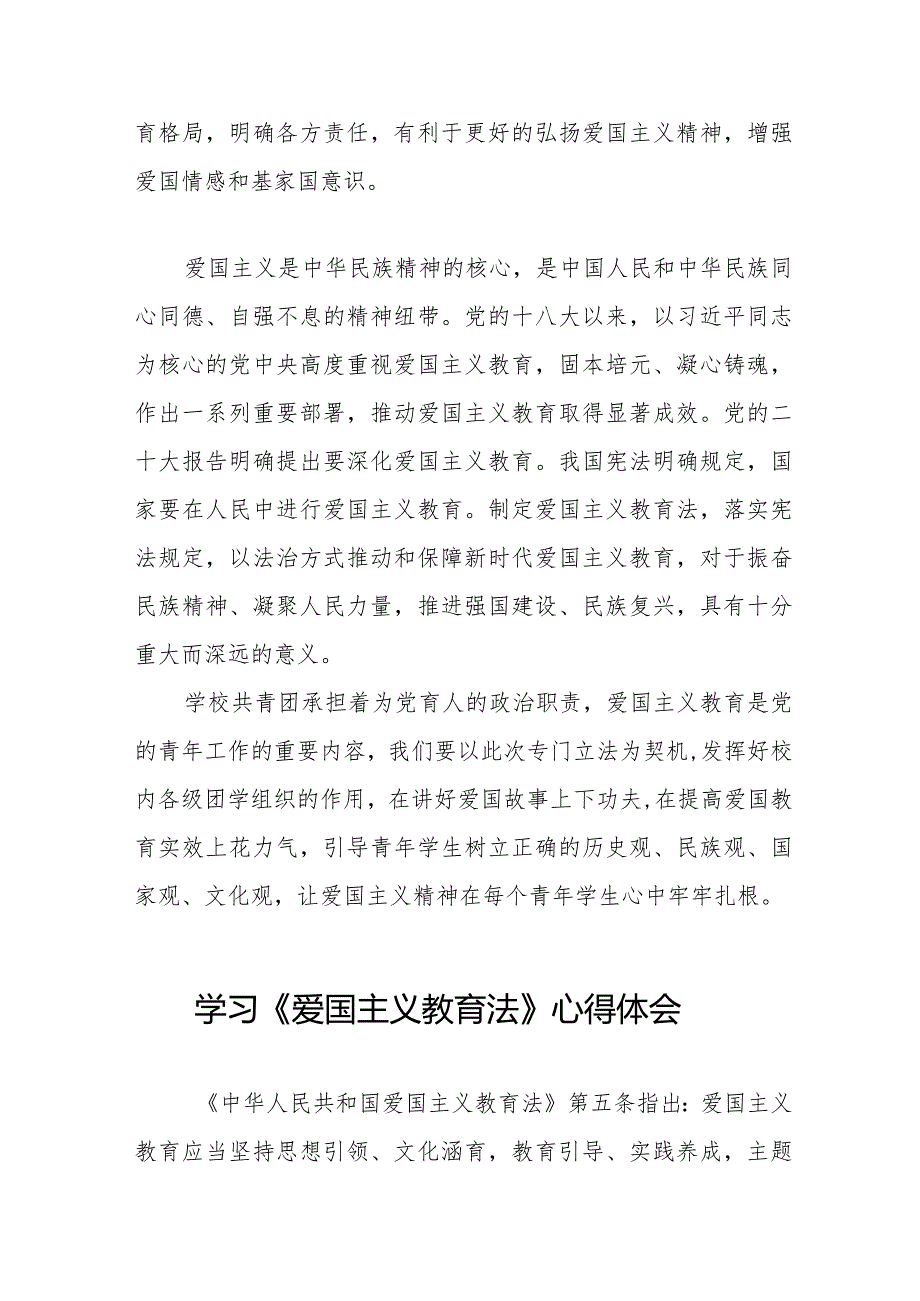 育格局，明确各方责任，有利于更好的弘扬爱国主义精神，增强爱国情感和基家国意识。

爱国主义是中华民族精神的核心，是中国人民和中华民族同心同德、自强不息的精神纽带。党的十八大以来，以习近平同志为核心的党中央高度重视爱国主义教育，固本培元、凝心铸魂，作出一系列重要部署，推动爱国主义教育取得显著成效。党的二十大报告明确提出要深化爱国主义教育。我国宪法明确规定，国家要在人民中进行爱国主义教育。制定爱国主义教育法，落实宪法规定，以法治方式推动和保障新时代爱国主义教育，对于振奋民族精神、凝聚人民力量，推进强国建设、民族复兴，具有十分重大而深远的意义。

学校共青团承担着为党育人的政治职责，爱国主义教育是党的青年工作的重要内容，我们要以此次专门立法为契机,发挥好校内各级团学组织的作用，在讲好爱国故事上下功夫,在提高爱国教育实效上花力气，引导青年学生树立正确的历史观、民族观、国家观、文化观，让爱国主义精神在每个青年学生心中牢牢扎根。

学习《爱国主义教育法》心得体会

《中华人民共和国爱国主义教育法》第五条指出：爱国主义教育应当坚持思想引领、文化涵育，教育引导、实践养成，主题